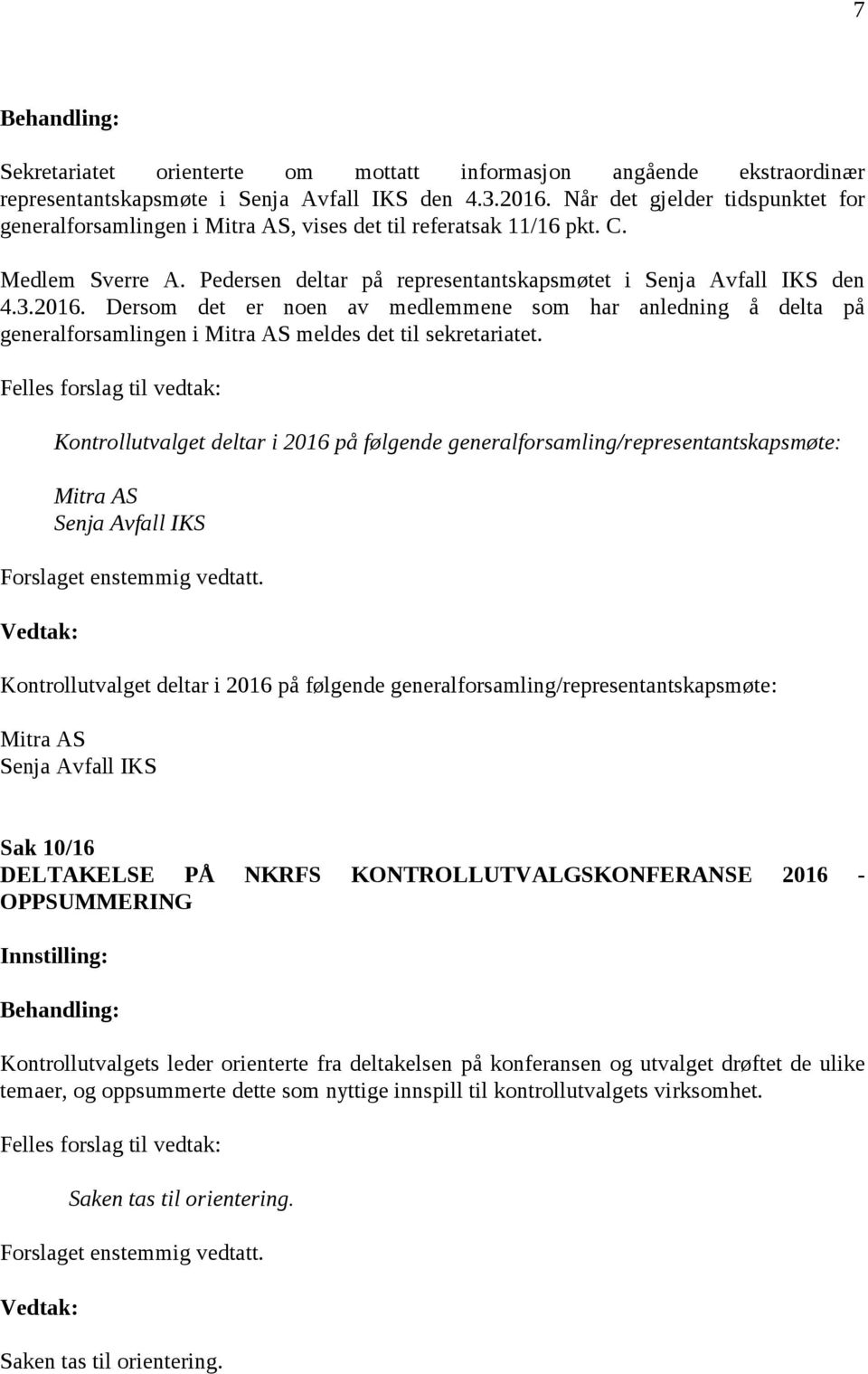 7

Behandling:

Sekretariatet orienterte om mottatt informasjon angående ekstraordinær representantskapsmøte i Senja Avfall IKS den 4.3.2016. Når det gjelder tidspunktet for generalforsamlingen i Mitra AS, vises det til referatsak 11/16 pkt. C.

Medlem Sverre A. Pedersen deltar på representantskapsmøtet i Senja Avfall IKS den 4.3.2016. Dersom det er noen av medlemmene som har anledning å delta på generalforsamlingen i Mitra AS meldes det til sekretariatet.

Felles forslag til vedtak:

Kontrollutvalget deltar i 2016 på følgende generalforsamling/representantskapsmøte:

Mitra AS
Senja Avfall IKS

Forslaget enstemmig vedtatt.

Vedtak:

Kontrollutvalget deltar i 2016 på følgende generalforsamling/representantskapsmøte:

Mitra AS
Senja Avfall IKS

Sak 10/16
DELTAKELSE PÅ NKRFS KONTROLLUTVALGSKONFERANSE 2016 - OPPSUMMERING

Innstilling:

Behandling:

Kontrollutvalgets leder orienterte fra deltakelsen på konferansen og utvalget drøftet de ulike temaer, og oppsummerte dette som nyttige innspill til kontrollutvalgets virksomhet.

Felles forslag til vedtak:

Saken tas til orientering.

Forslaget enstemmig vedtatt.

Vedtak:

Saken tas til orientering.